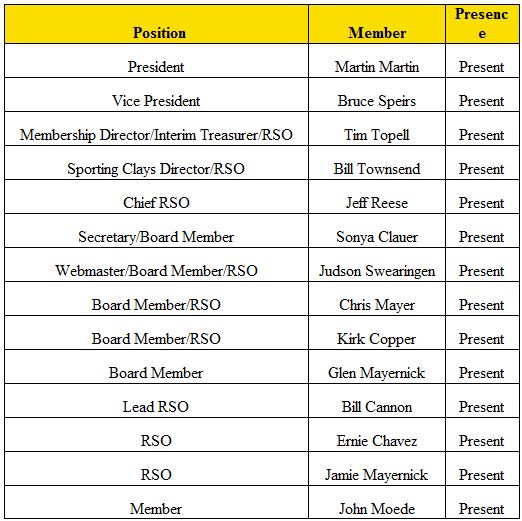 | Position | Member | Presence |
|---|---|---|
| President | Martin Martin | Present |
| Vice President | Bruce Speirs | Present |
| Membership Director/Interim Treasurer/RSO | Tim Topell | Present |
| Sporting Clays Director/RSO | Bill Townsend | Present |
| Chief RSO | Jeff Reese | Present |
| Secretary/Board Member | Sonya Clauer | Present |
| Webmaster/Board Member/RSO | Judson Swearingen | Present |
| Board Member/RSO | Chris Mayer | Present |
| Board Member/RSO | Kirk Copper | Present |
| Board Member | Glen Mayernick | Present |
| Lead RSO | Bill Cannon | Present |
| RSO | Ernie Chavez | Present |
| RSO | Jamie Mayernick | Present |
| Member | John Moede | Present |